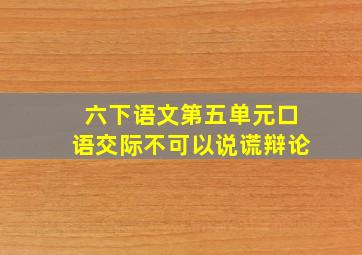 六下语文第五单元口语交际不可以说谎辩论